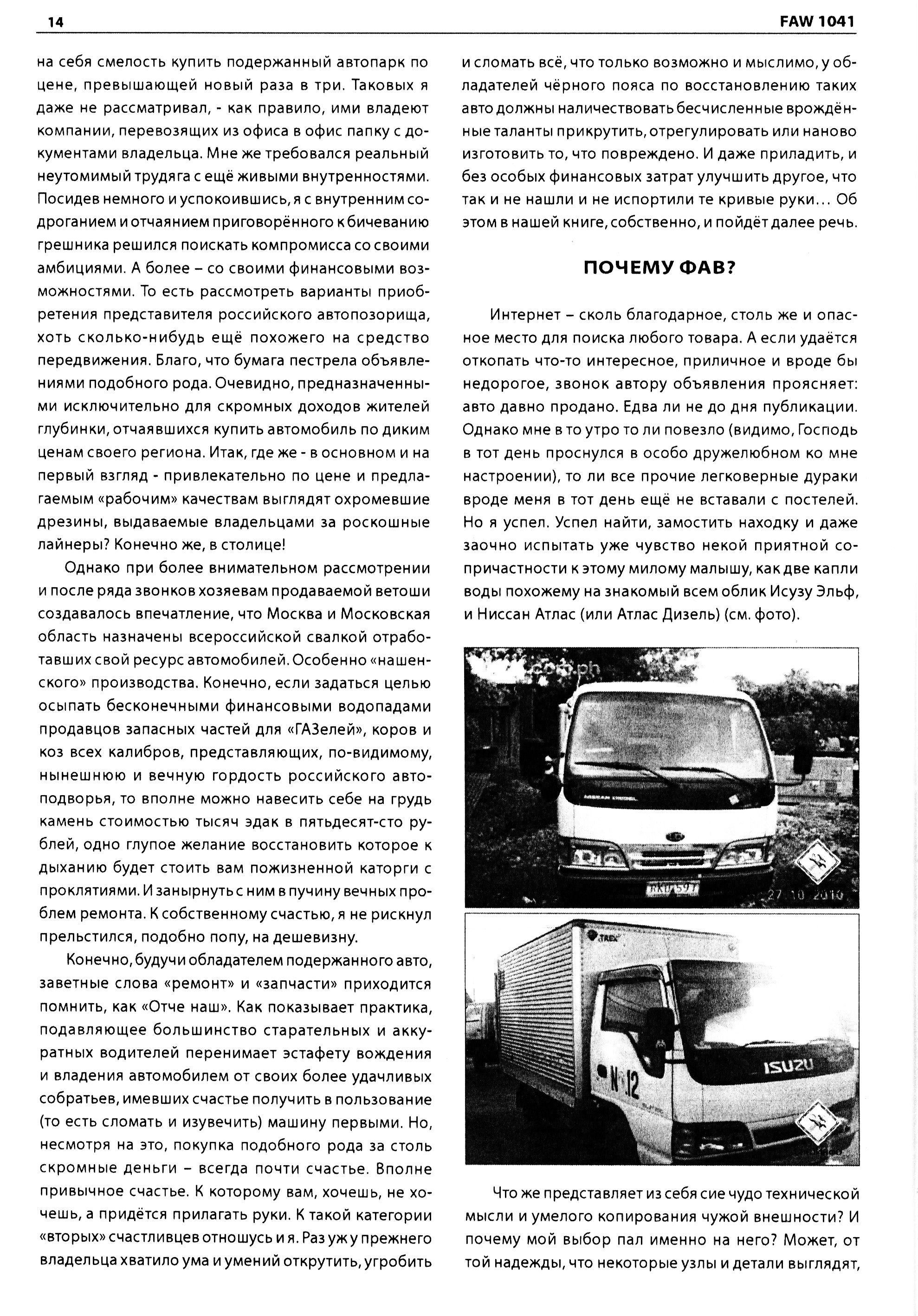 14

FAW 1041

на себя смелость купить подержанный автопарк по цене, превышающей новый раза в три. Таковых я даже не рассматривал, - как правило, ими владеют компании, перевозящих из офиса в офис папку с документами владельца. Мне же требовался реальный неутомимый трудяга с ещё живыми внутренностями. Посидев немного и успокоившись, я с внутренним содроганием и отчаянием приговорённого к бичеванию грешника решился поискать компромисса со своими амбициями. А более – со своими финансовыми возможностями. То есть рассмотреть варианты приобретения представителя российского автопозорища, хоть сколько-нибудь ещё похожего на средство передвижения. Благо, что бумага пестрела объявлениями подобного рода. Очевидно, предназначенными исключительно для скромных доходов жителей глубинки, отчаявшихся купить автомобиль по диким ценам своего региона. Итак, где же - в основном и на первый взгляд - привлекательно по цене и предлагаемым «рабочим» качествам выглядят охромевшие дрезины, выдаваемые владельцами за роскошные лайнеры? Конечно же, в столице!

Однако при более внимательном рассмотрении и после ряда звонков хозяевам продаваемой ветоши создавалось впечатление, что Москва и Московская область назначены всероссийской свалкой отработавших свой ресурс автомобилей. Особенно «нашенского» производства. Конечно, если задаться целью осыпать бесконечными финансовыми водопадами продавцов запасных частей для «ГАЗелей», коров и коз всех калибров, представляющих, по-видимому, нынешнюю и вечную гордость российского автоподворья, то вполне можно навесить себе на грудь камень стоимостью тысяч эдак в пятьдесят-сто рублей, одно глупое желание восстановить которое к дыханию будет стоить вам пожизненной каторги с проклятиями. И занырнуть с ним в пучину вечных проблем ремонта. К собственному счастью, я не рискнул прельстился, подобно попу, на дешевизну.

Конечно, будучи обладателем подержанного авто, заветные слова «ремонт» и «запчасти» приходится помнить, как «Отче наш». Как показывает практика, подавляющее большинство старательных и аккуратных водителей перенимает эстафету вождения и владения автомобилем от своих более удачливых собратьев, имевших счастье получить в пользование (то есть сломать и изувечить) машину первыми. Но, несмотря на это, покупка подобного рода за столь скромные деньги – всегда почти счастье. Вполне привычное счастье. К которому вам, хочешь, не хочешь, а придётся прилагать руки. К такой категории «вторых» счастливцев отношусь и я. Раз уж у прежнего владельца хватило ума и умений открутить, угробить и сломать всё, что только возможно и мыслимо, у обладателей чёрного пояса по восстановлению таких авто должны наличествовать бесчисленные врождённые таланты прикрутить, отрегулировать или наново изготовить то, что повреждено. И даже приладить, и без особых финансовых затрат улучшить другое, что так и не нашли и не испортили те кривые руки... Об этом в нашей книге, собственно, и пойдёт далее речь.

ПОЧЕМУ ФАВ?

Интернет – сколь благодарное, столь же и опасное место для поиска любого товара. А если удаётся откопать что-то интересное, приличное и вроде бы недорогое, звонок автору объявления проясняет: авто давно продано. Едва ли не до дня публикации. Однако мне в то утро то ли повезло (видимо, Господь в тот день проснулся в особо дружелюбном ко мне настроении), то ли все прочие легковерные дураки вроде меня в тот день ещё не вставали с постелей. Но я успел. Успел найти, замостить находку и даже заочно испытать уже чувство некой приятной сопричастности к этому милому малышу, как две капли воды похожему на знакомый всем облик Исузу Эльф, и Ниссан Атлас (или Атлас Дизель) (см. фото).

RKU 597
27 10 2010

ISUZU
N 12

Что же представляет из себя сие чудо технической мысли и умелого копирования чужой внешности? И почему мой выбор пал именно на него? Может, от той надежды, что некоторые узлы и детали выглядят,